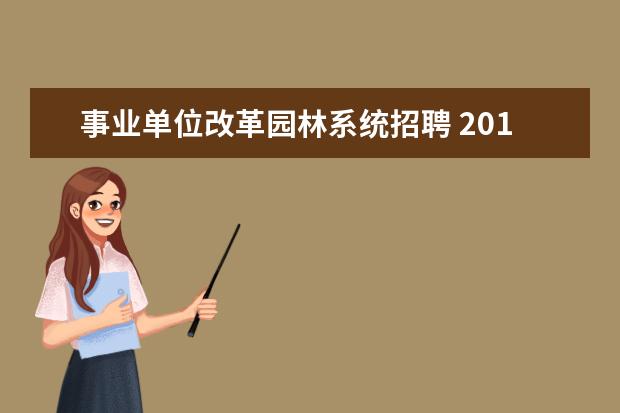 事业单位改革园林系统招聘 201